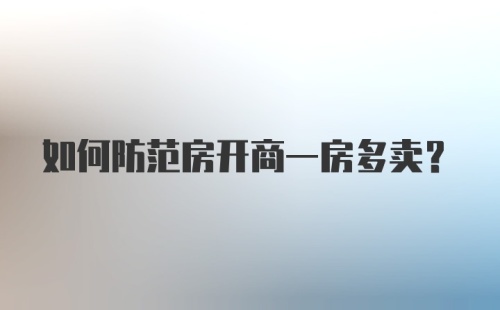 如何防范房开商一房多卖？